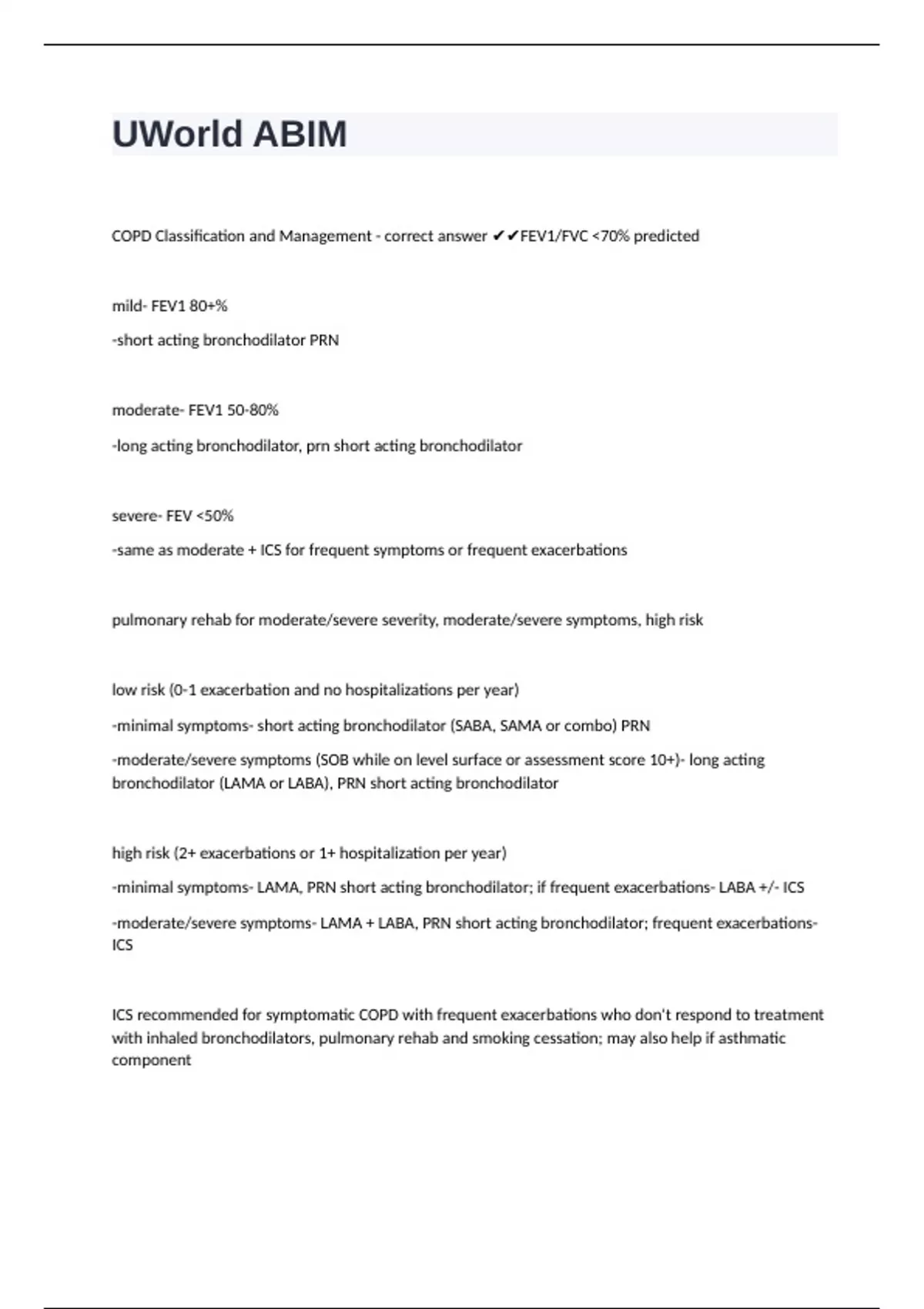 UWorld ABIM

COPD Classification and Management - correct answer ✔✔FEV1/FVC <70% predicted

mild- FEV1 80+%

-short acting bronchodilator PRN

moderate- FEV1 50-80%

-long acting bronchodilator, prn short acting bronchodilator

severe- FEV <50%

-same as moderate + ICS for frequent symptoms or frequent exacerbations

pulmonary rehab for moderate/severe severity, moderate/severe symptoms, high risk

low risk (0-1 exacerbation and no hospitalizations per year)

-minimal symptoms- short acting bronchodilator (SABA, SAMA or combo) PRN

-moderate/severe symptoms (SOB while on level surface or assessment score 10+)- long acting bronchodilator (LAMA or LABA), PRN short acting bronchodilator

high risk (2+ exacerbations or 1+ hospitalization per year)

-minimal symptoms- LAMA, PRN short acting bronchodilator; if frequent exacerbations- LABA +/- ICS

-moderate/severe symptoms- LAMA + LABA, PRN short acting bronchodilator; frequent exacerbations- ICS

ICS recommended for symptomatic COPD with frequent exacerbations who don't respond to treatment with inhaled bronchodilators, pulmonary rehab and smoking cessation; may also help if asthmatic component